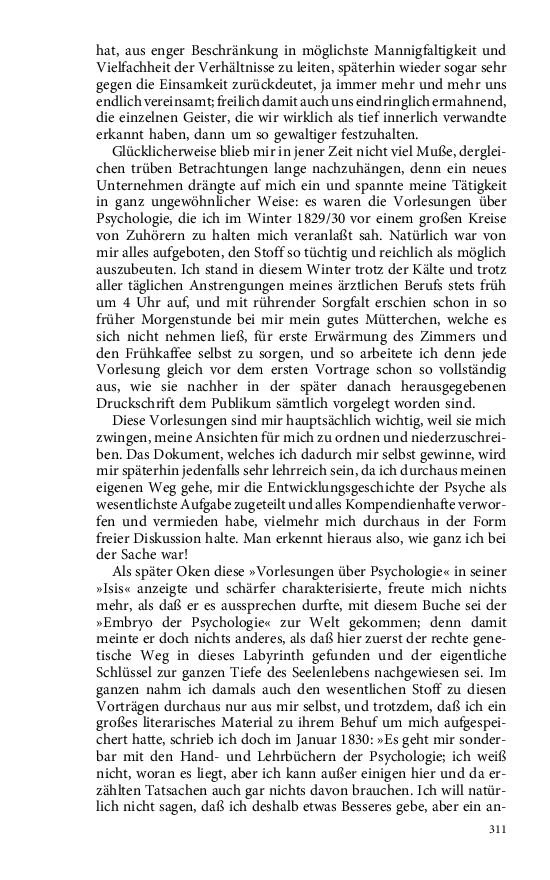 hat, aus enger Beschränkung in möglichste Mannigfaltigkeit und Vielfachheit der Verhältnisse zu leiten, späterhin wieder sogar sehr gegen die Einsamkeit zurückdeutet, ja immer mehr und mehr uns endlich vereinsamt; freilich damit auch uns eindringlich ermahnend, die einzelnen Geister, die wir wirklich als tief innerlich verwandte erkannt haben, dann um so gewaltiger festzuhalten.

Glücklicherweise blieb mir in jener Zeit nicht viel Muße, dergleichen trüben Betrachtungen lange nachzuhängen, denn ein neues Unternehmen drängte auf mich ein und spannte meine Tätigkeit in ganz ungewöhnlicher Weise: es waren die Vorlesungen über Psychologie, die ich im Winter 1829/30 vor einem großen Kreise von Zuhörern zu halten mich veranlaßt sah. Natürlich war von mir alles aufgeboten, den Stoff so tüchtig und reichlich als möglich auszubeuten. Ich stand in diesem Winter trotz der Kälte und trotz aller täglichen Anstrengungen meines ärztlichen Berufs stets früh um 4 Uhr auf, und mit rührender Sorgfalt erschien schon in so früher Morgenstunde bei mir mein gutes Mütterchen, welche es sich nicht nehmen ließ, für erste Erwärmung des Zimmers und den Frühkaffee selbst zu sorgen, und so arbeitete ich denn jede Vorlesung gleich vor dem ersten Vortrage schon so vollständig aus, wie sie nachher in der später danach herausgegebenen Druckschrift dem Publikum sämtlich vorgelegt worden sind.

Diese Vorlesungen sind mir hauptsächlich wichtig, weil sie mich zwingen, meine Ansichten für mich zu ordnen und niederzuschreiben. Das Dokument, welches ich dadurch mir selbst gewinne, wird mir späterhin jedenfalls sehr lehrreich sein, da ich durchaus meinen eigenen Weg gehe, mir die Entwicklungsgeschichte der Psyche als wesentlichste Aufgabe zugeteilt und alles Kompendienhafte verworfen und vermieden habe, vielmehr mich durchaus in der Form freier Diskussion halte. Man erkennt hieraus also, wie ganz ich bei der Sache war!

Als später Oken diese »Vorlesungen über Psychologie« in seiner »Isis« anzeigte und schärfer charakterisierte, freute mich nichts mehr, als daß er es aussprechen durfte, mit diesem Buche sei der »Embryo der Psychologie« zur Welt gekommen; denn damit meinte er doch nichts anderes, als daß hier zuerst der rechte genetische Weg in dieses Labyrinth gefunden und der eigentliche Schlüssel zur ganzen Tiefe des Seelenlebens nachgewiesen sei. Im ganzen nahm ich damals auch den wesentlichen Stoff zu diesen Vorträgen durchaus nur aus mir selbst, und trotzdem, daß ich ein großes literarisches Material zu ihrem Behuf um mich aufgespeichert hatte, schrieb ich doch im Januar 1830: »Es geht mir sonderbar mit den Hand- und Lehrbüchern der Psychologie; ich weiß nicht, woran es liegt, aber ich kann außer einigen hier und da erzählten Tatsachen auch gar nichts davon brauchen. Ich will natürlich nicht sagen, daß ich deshalb etwas Besseres gebe, aber ein an-

311